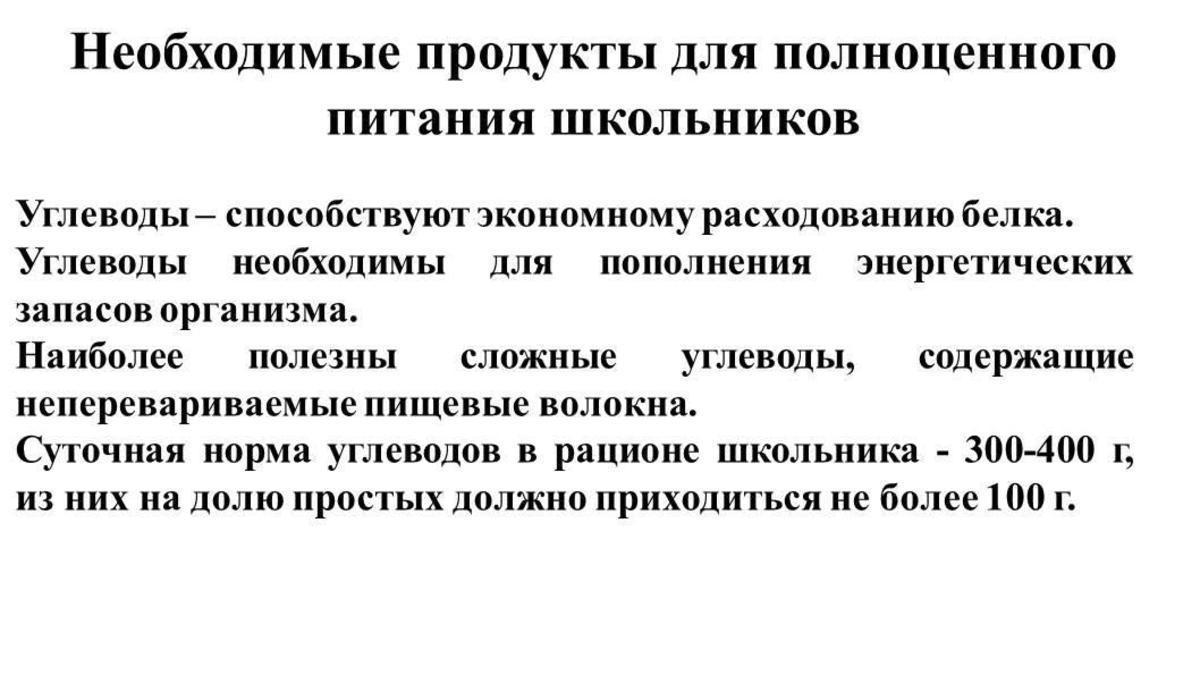 Необходимые продукты для полноценного питания школьников

Углеводы – способствуют экономному расходованию белка.
Углеводы необходимы для пополнения энергетических запасов организма.
Наиболее полезны сложные углеводы, содержащие неперевариваемые пищевые волокна.
Суточная норма углеводов в рационе школьника - 300-400 г, из них на долю простых должно приходиться не более 100 г.